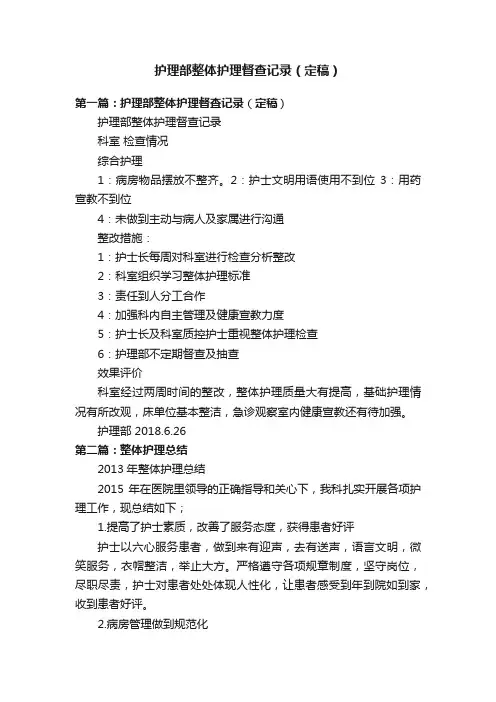 护理部整体护理督查记录（定稿）

第一篇：护理部整体护理督查记录（定稿）

护理部整体护理督查记录

科室 检查情况

综合护理

1：病房物品摆放不整齐。2：护士文明用语使用不到位 3：用药宣教不到位

4：未做到主动与病人及家属进行沟通

整改措施：

1：护士长每周对科室进行检查分析整改

2：科室组织学习整体护理标准

3：责任到人分工合作

4：加强科内自主管理及健康宣教力度

5：护士长及科室质控护士重视整体护理检查

6：护理部不定期督查及抽查

效果评价

科室经过两周时间的整改，整体护理质量大有提高，基础护理情况有所改观，床单位基本整洁，急诊观察室内健康宣教还有待加强。

护理部 2018.6.26

第二篇：整体护理总结

2013 年整体护理总结

2015 年在医院里领导的正确指导和关心下，我科扎实开展各项护理工作，现总结如下；

1.提高了护士素质，改善了服务态度，获得患者好评

护士以六心服务患者，做到来有迎声，去有送声，语言文明，微笑服务，衣帽整洁，举止大方。严格遵守各项规章制度，坚守岗位，尽职尽责，护士对患者处处体现人性化，让患者感受到年到院如到家，收到患者好评。

2.病房管理做到规范化